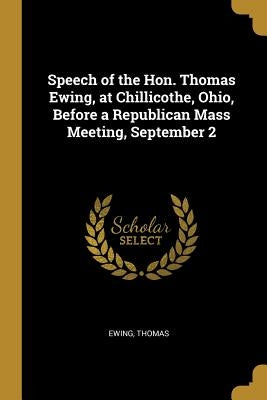 Speech of the Hon. Thomas Ewing, at Chillicothe, Ohio, Before a Republican Mass Meeting, September 2

Scholar SELECT

EWING, THOMAS